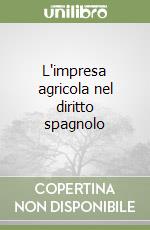 unilibro

L'impresa agricola nel diritto spagnolo

COPERTINA NON DISPONIBILE